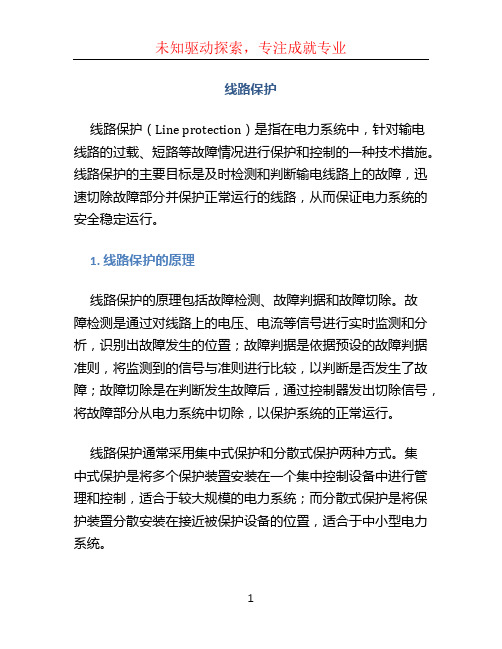 未知驱动探索，专注成就专业

线路保护

线路保护（Line protection）是指在电力系统中，针对输电线路的过载、短路等故障情况进行保护和控制的一种技术措施。线路保护的主要目标是及时检测和判断输电线路上的故障，迅速切除故障部分并保护正常运行的线路，从而保证电力系统的安全稳定运行。

1. 线路保护的原理

线路保护的原理包括故障检测、故障判据和故障切除。故障检测是通过对线路上的电压、电流等信号进行实时监测和分析，识别出故障发生的位置；故障判据是依据预设的故障判据准则，将监测到的信号与准则进行比较，以判断是否发生了故障；故障切除是在判断发生故障后，通过控制器发出切除信号，将故障部分从电力系统中切除，以保护系统的正常运行。

线路保护通常采用集中式保护和分散式保护两种方式。集中式保护是将多个保护装置安装在一个集中控制设备中进行管理和控制，适合于较大规模的电力系统；而分散式保护是将保护装置分散安装在接近被保护设备的位置，适合于中小型电力系统。

1